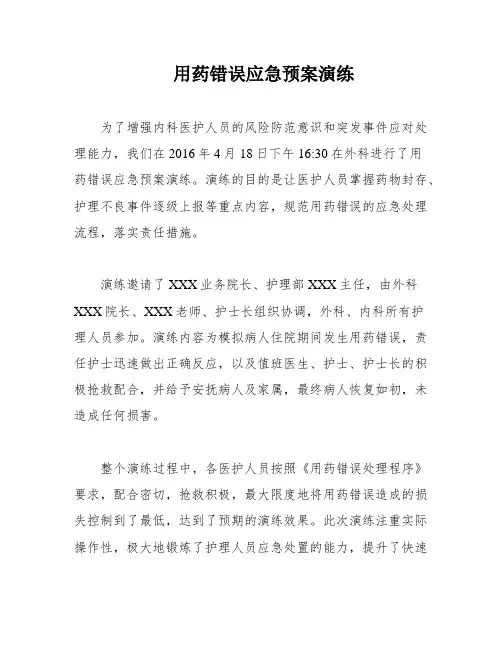 用药错误应急预案演练

为了增强内科医护人员的风险防范意识和突发事件应对处理能力，我们在 2016 年 4 月 18 日下午 16:30 在外科进行了用药错误应急预案演练。演练的目的是让医护人员掌握药物封存、护理不良事件逐级上报等重点内容，规范用药错误的应急处理流程，落实责任措施。

演练邀请了 XXX 业务院长、护理部 XXX 主任，由外科 XXX 院长、XXX 老师、护士长组织协调，外科、内科所有护理人员参加。演练内容为模拟病人住院期间发生用药错误，责任护士迅速做出正确反应，以及值班医生、护士、护士长的积极抢救配合，并给予安抚病人及家属，最终病人恢复如初，未造成任何损害。

整个演练过程中，各医护人员按照《用药错误处理程序》要求，配合密切，抢救积极，最大限度地将用药错误造成的损失控制到了最低，达到了预期的演练效果。此次演练注重实际操作性，极大地锻炼了护理人员应急处置的能力，提升了快速